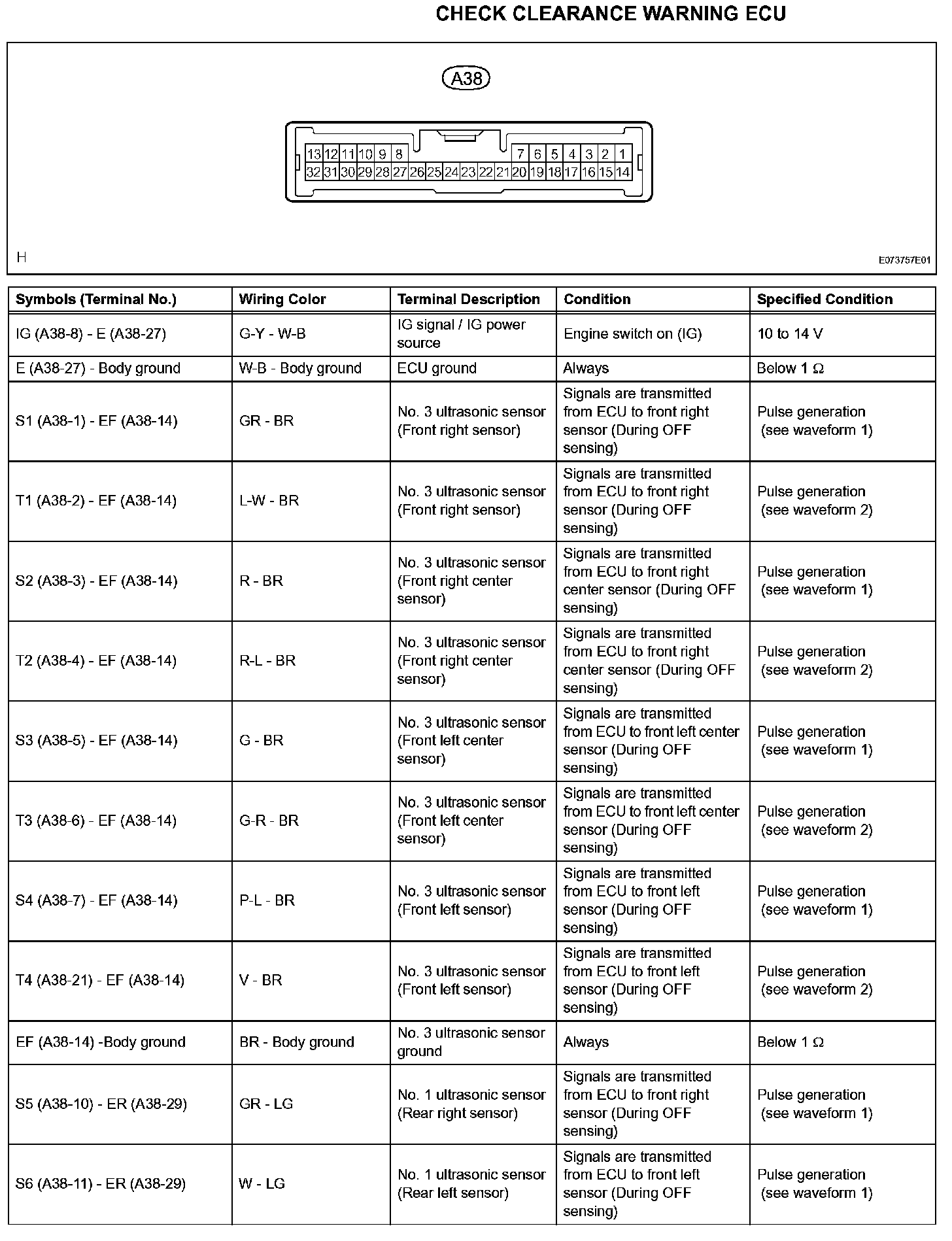 CHECK CLEARANCE WARNING ECU

A38

13 12 11 10 9 8 7 6 5 4 3 2 1
32 31 30 29 28 27 26 25 24 23 22 21 20 19 18 17 16 15 14

H

E073757E01

| Symbols (Terminal No.) | Wiring Color | Terminal Description | Condition | Specified Condition |
|---|---|---|---|---|
| IG (A38-8) - E (A38-27) | G-Y - W-B | IG signal / IG power source | Engine switch on (IG) | 10 to 14 V |
| E (A38-27) - Body ground | W-B - Body ground | ECU ground | Always | Below 1 Ω |
| S1 (A38-1) - EF (A38-14) | GR - BR | No. 3 ultrasonic sensor (Front right sensor) | Signals are transmitted from ECU to front right sensor (During OFF sensing) | Pulse generation (see waveform 1) |
| T1 (A38-2) - EF (A38-14) | L-W - BR | No. 3 ultrasonic sensor (Front right sensor) | Signals are transmitted from ECU to front right sensor (During OFF sensing) | Pulse generation (see waveform 2) |
| S2 (A38-3) - EF (A38-14) | R - BR | No. 3 ultrasonic sensor (Front right center sensor) | Signals are transmitted from ECU to front right center sensor (During OFF sensing) | Pulse generation (see waveform 1) |
| T2 (A38-4) - EF (A38-14) | R-L - BR | No. 3 ultrasonic sensor (Front right center sensor) | Signals are transmitted from ECU to front right center sensor (During OFF sensing) | Pulse generation (see waveform 2) |
| S3 (A38-5) - EF (A38-14) | G - BR | No. 3 ultrasonic sensor (Front left center sensor) | Signals are transmitted from ECU to front left center sensor (During OFF sensing) | Pulse generation (see waveform 1) |
| T3 (A38-6) - EF (A38-14) | G-R - BR | No. 3 ultrasonic sensor (Front left center sensor) | Signals are transmitted from ECU to front left center sensor (During OFF sensing) | Pulse generation (see waveform 2) |
| S4 (A38-7) - EF (A38-14) | P-L - BR | No. 3 ultrasonic sensor (Front left sensor) | Signals are transmitted from ECU to front left sensor (During OFF sensing) | Pulse generation (see waveform 1) |
| T4 (A38-21) - EF (A38-14) | V - BR | No. 3 ultrasonic sensor (Front left sensor) | Signals are transmitted from ECU to front left sensor (During OFF sensing) | Pulse generation (see waveform 2) |
| EF (A38-14) -Body ground | BR - Body ground | No. 3 ultrasonic sensor ground | Always | Below 1 Ω |
| S5 (A38-10) - ER (A38-29) | GR - LG | No. 1 ultrasonic sensor (Rear right sensor) | Signals are transmitted from ECU to front right sensor (During OFF sensing) | Pulse generation (see waveform 1) |
| S6 (A38-11) - ER (A38-29) | W - LG | No. 1 ultrasonic sensor (Rear left sensor) | Signals are transmitted from ECU to front left sensor (During OFF sensing) | Pulse generation (see waveform 1) |